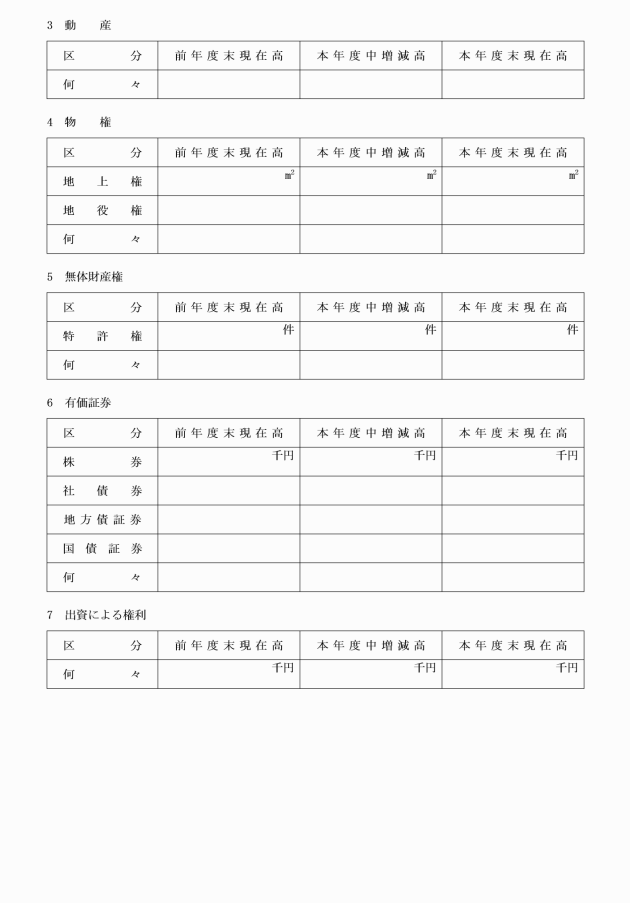 3　動　　産

| 区　　　分 | 前年度末現在高 | 本年度中増減高 | 本年度末現在高 |
|---|---|---|---|
| 何　　　々 | | | |

4　物　　権

| 区　　　分 | 前年度末現在高 | 本年度中増減高 | 本年度末現在高 |
|---|---|---|---|
| 地　上　権 | $m^2$ | $m^2$ | $m^2$ |
| 地　役　権 | | | |
| 何　　　々 | | | |

5　無体財産権

| 区　　　分 | 前年度末現在高 | 本年度中増減高 | 本年度末現在高 |
|---|---|---|---|
| 特　許　権 | 件 | 件 | 件 |
| 何　　　々 | | | |

6　有価証券

| 区　　　分 | 前年度末現在高 | 本年度中増減高 | 本年度末現在高 |
|---|---|---|---|
| 株　　　券 | 千円 | 千円 | 千円 |
| 社　債　券 | | | |
| 地方債証券 | | | |
| 国　債　証　券 | | | |
| 何　　　々 | | | |

7　出資による権利

| 区　　　分 | 前年度末現在高 | 本年度中増減高 | 本年度末現在高 |
|---|---|---|---|
| 何　　　々 | 千円 | 千円 | 千円 |